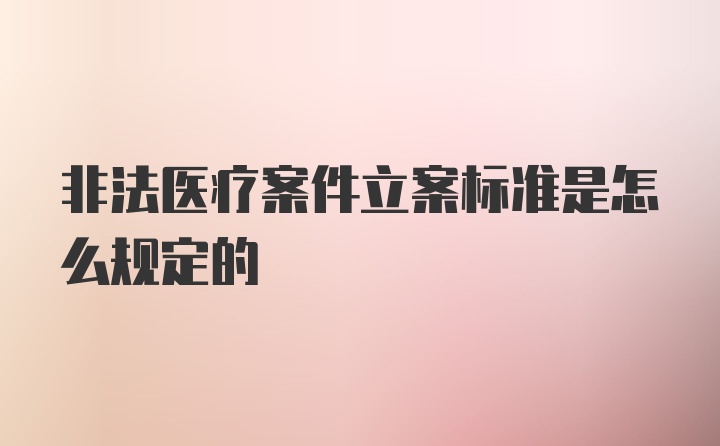 非法医疗案件立案标准是怎么规定的